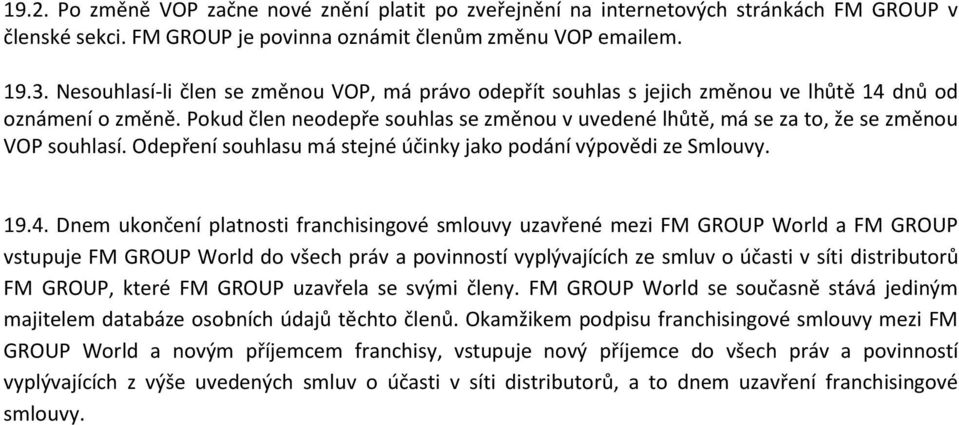 19.2. Po změně VOP začne nové znění platit po zveřejnění na internetových stránkách FM GROUP v členské sekci. FM GROUP je povinna oznámit členům změnu VOP emailem.

19.3. Nesouhlasí-li člen se změnou VOP, má právo odepřít souhlas s jejich změnou ve lhůtě 14 dnů od oznámení o změně. Pokud člen neodepře souhlas se změnou v uvedené lhůtě, má se za to, že se změnou VOP souhlasí. Odepření souhlasu má stejné účinky jako podání výpovědi ze Smlouvy.

19.4. Dnem ukončení platnosti franchisingové smlouvy uzavřené mezi FM GROUP World a FM GROUP vstupuje FM GROUP World do všech práv a povinností vyplývajících ze smluv o účasti v síti distributorů FM GROUP, které FM GROUP uzavřela se svými členy. FM GROUP World se současně stává jediným majitelem databáze osobních údajů těchto členů. Okamžikem podpisu franchisingové smlouvy mezi FM GROUP World a novým příjemcem franchisy, vstupuje nový příjemce do všech práv a povinností vyplývajících z výše uvedených smluv o účasti v síti distributorů, a to dnem uzavření franchisingové smlouvy.